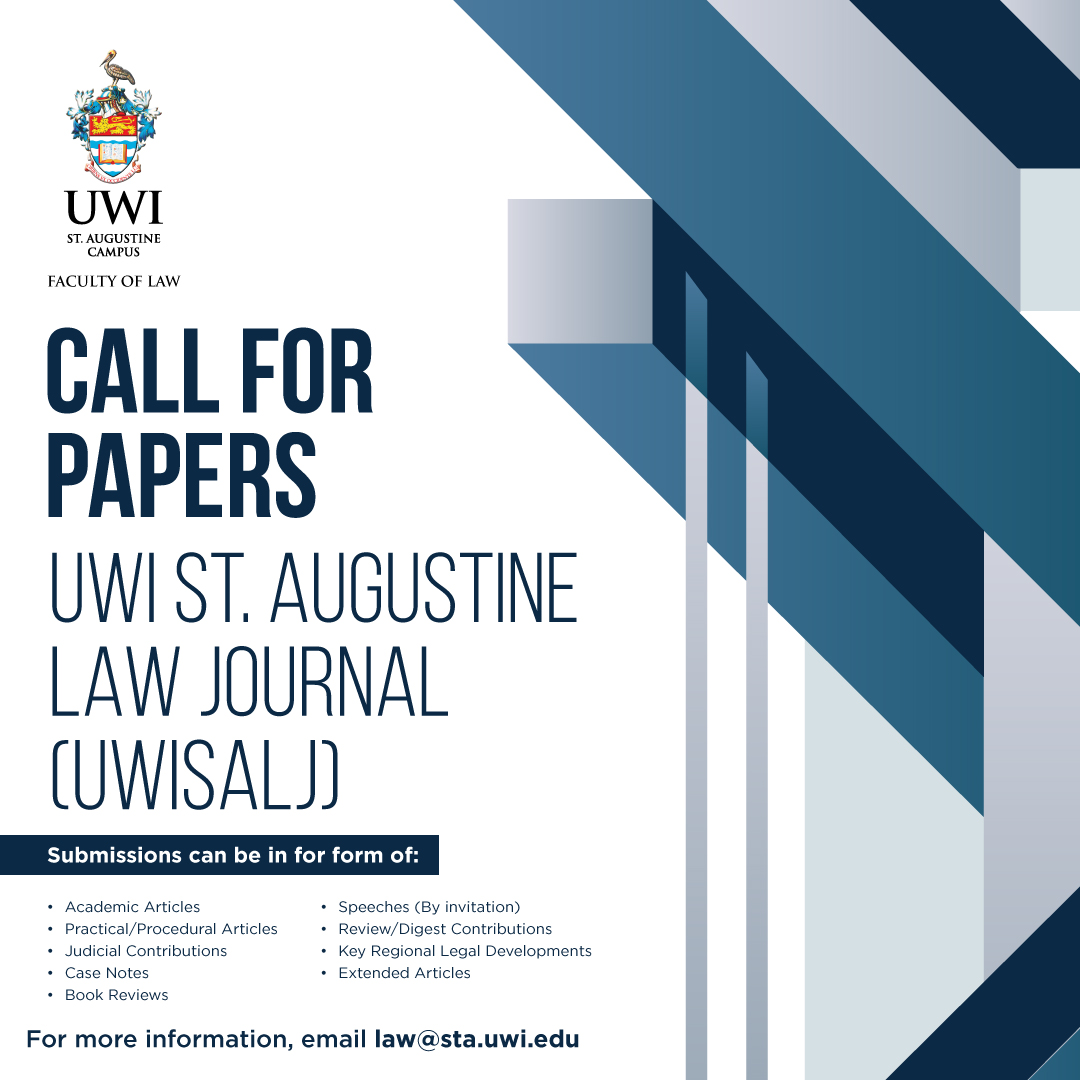 UWI
ST. AUGUSTINE CAMPUS
FACULTY OF LAW

CALL FOR PAPERS

UWI ST. AUGUSTINE LAW JOURNAL (UWISALJ)

Submissions can be in for form of:

• Academic Articles
• Practical/Procedural Articles
• Judicial Contributions
• Case Notes
• Book Reviews

• Speeches (By invitation)
• Review/Digest Contributions
• Key Regional Legal Developments
• Extended Articles

For more information, email law@sta.uwi.edu